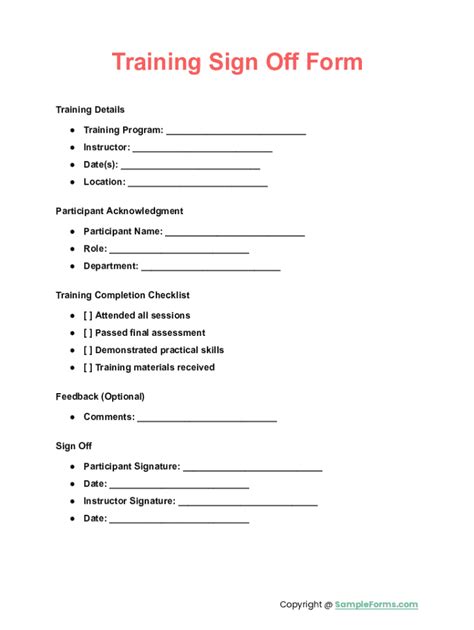 Training Sign Off Form

Training Details

- Training Program: ___________________________
- Instructor: ___________________________
- Date(s): ___________________________
- Location: ___________________________

Participant Acknowledgment

- Participant Name: ___________________________
- Role: ___________________________
- Department: ___________________________

Training Completion Checklist

- [ ] Attended all sessions
- [ ] Passed final assessment
- [ ] Demonstrated practical skills
- [ ] Training materials received

Feedback (Optional)

- Comments: ___________________________

Sign Off

- Participant Signature: ___________________________
- Date: ___________________________
- Instructor Signature: ___________________________
- Date: ___________________________

Copyright @ SampleForms.com